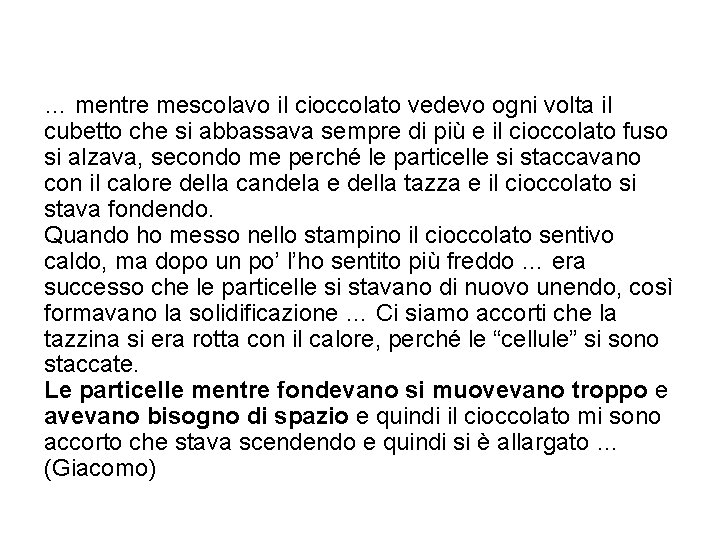 … mentre mescolavo il cioccolato vedevo ogni volta il cubetto che si abbassava sempre di più e il cioccolato fuso si alzava, secondo me perché le particelle si staccavano con il calore della candela e della tazza e il cioccolato si stava fondendo.
Quando ho messo nello stampino il cioccolato sentivo caldo, ma dopo un po' l'ho sentito più freddo … era successo che le particelle si stavano di nuovo unendo, così formavano la solidificazione … Ci siamo accorti che la tazzina si era rotta con il calore, perché le "cellule" si sono staccate.
Le particelle mentre fondevano si muovevano troppo e avevano bisogno di spazio e quindi il cioccolato mi sono accorto che stava scendendo e quindi si è allargato … (Giacomo)